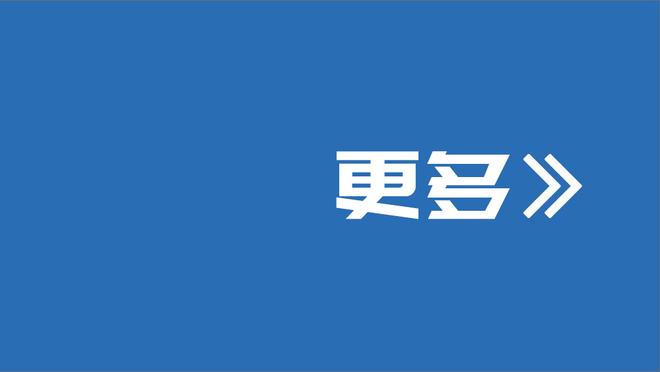 更多》